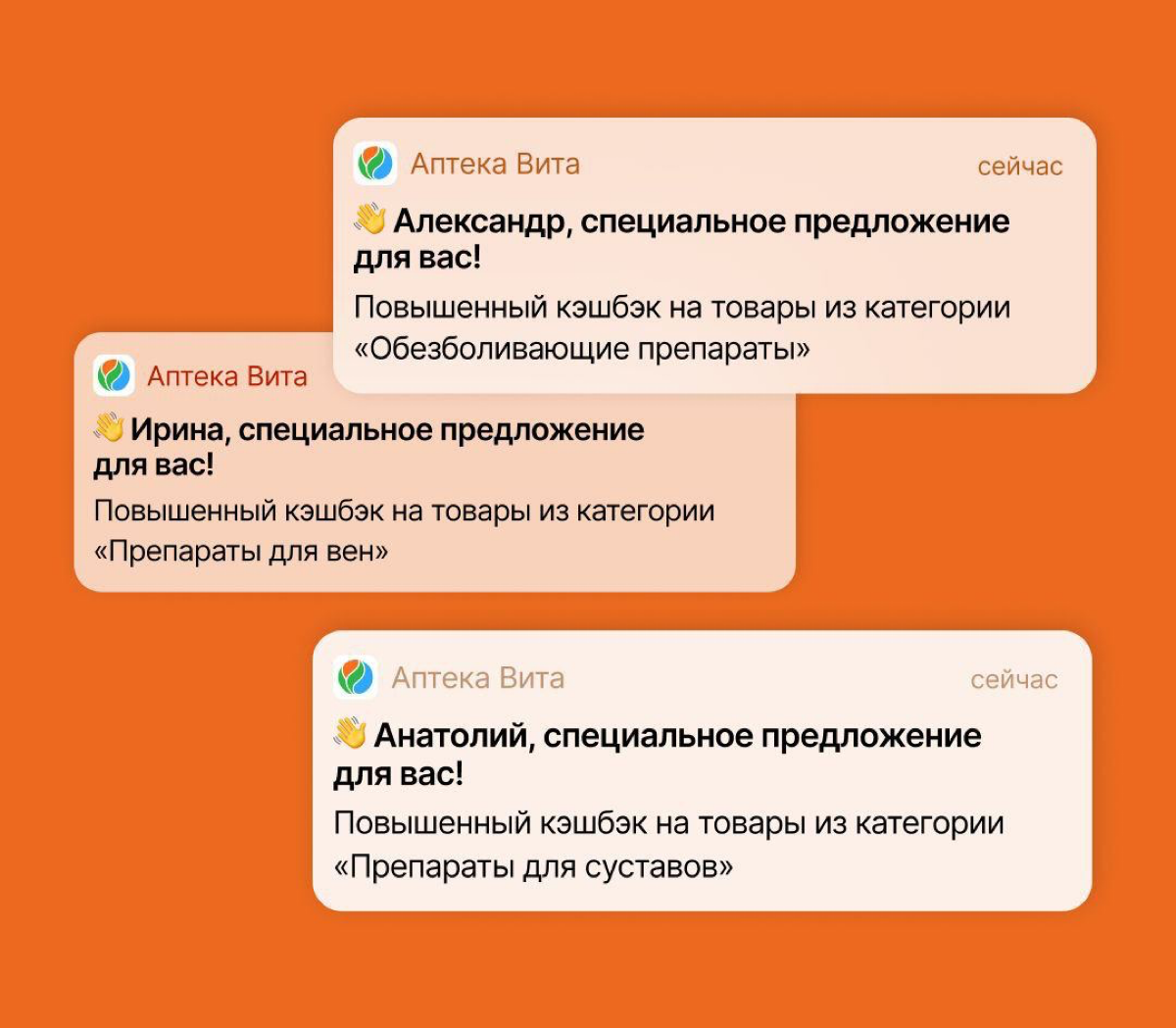 Аптека Вита сейчас
👋 Александр, специальное предложение для вас!
Повышенный кэшбэк на товары из категории «Обезболивающие препараты»

Аптека Вита
👋 Ирина, специальное предложение для вас!
Повышенный кэшбэк на товары из категории «Препараты для вен»

Аптека Вита сейчас
👋 Анатолий, специальное предложение для вас!
Повышенный кэшбэк на товары из категории «Препараты для суставов»